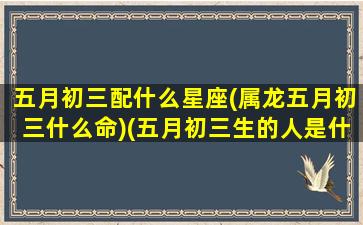 五月初三配什么星座(属龙五月初三什么命)(五月初三生的人是什